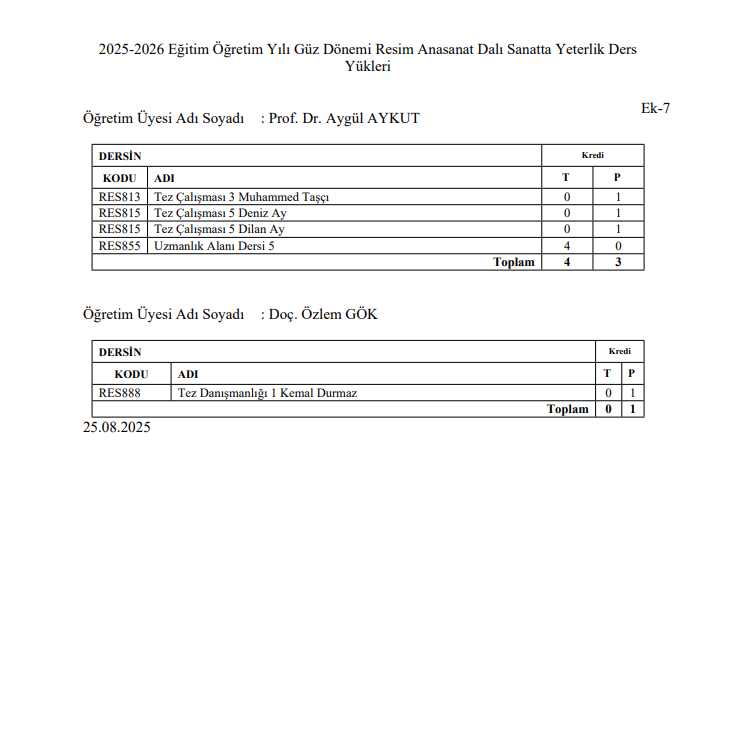 2025-2026 Eğitim Öğretim Yılı Güz Dönemi Resim Anasanat Dalı Sanatta Yeterlik Ders Yükleri

Ek-7

Öğretim Üyesi Adı Soyadı : Prof. Dr. Aygül AYKUT

| DERSİN | | Kredi | |
|---|---|---|---|
| KODU | ADI | T | P |
| RES813 | Tez Çalışması 3 Muhammed Taşçı | 0 | 1 |
| RES815 | Tez Çalışması 5 Deniz Ay | 0 | 1 |
| RES815 | Tez Çalışması 5 Dilan Ay | 0 | 1 |
| RES855 | Uzmanlık Alanı Dersi 5 | 4 | 0 |
| | Toplam | 4 | 3 |

Öğretim Üyesi Adı Soyadı : Doç. Özlem GÖK

| DERSİN | | Kredi | |
|---|---|---|---|
| KODU | ADI | T | P |
| RES888 | Tez Danışmanlığı 1 Kemal Durmaz | 0 | 1 |
| | Toplam | 0 | 1 |

25.08.2025